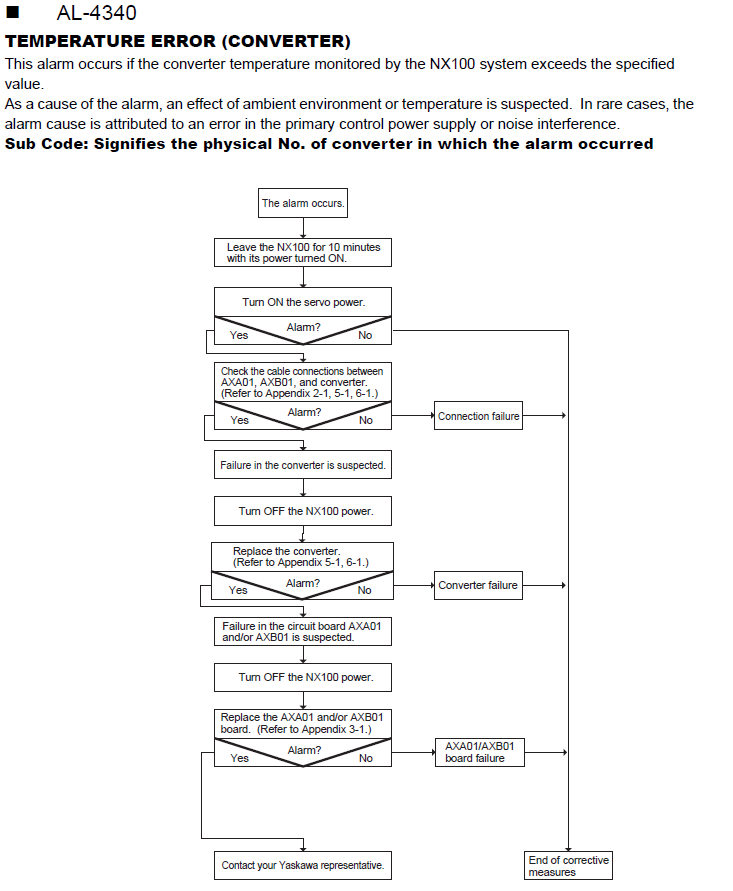 ■ AL-4340
TEMPERATURE ERROR (CONVERTER)
This alarm occurs if the converter temperature monitored by the NX100 system exceeds the specified value.
As a cause of the alarm, an effect of ambient environment or temperature is suspected. In rare cases, the alarm cause is attributed to an error in the primary control power supply or noise interference.
Sub Code: Signifies the physical No. of converter in which the alarm occurred

The alarm occurs.

Leave the NX100 for 10 minutes with its power turned ON.

Turn ON the servo power.
Alarm?
Yes
No

Check the cable connections between AXA01, AXB01, and converter. (Refer to Appendix 2-1, 5-1, 6-1.)
Alarm?
Yes
No
Connection failure

Failure in the converter is suspected.

Turn OFF the NX100 power.

Replace the converter. (Refer to Appendix 5-1, 6-1.)
Alarm?
Yes
No
Converter failure

Failure in the circuit board AXA01 and/or AXB01 is suspected.

Turn OFF the NX100 power.

Replace the AXA01 and/or AXB01 board. (Refer to Appendix 3-1.)
Alarm?
Yes
No
AXA01/AXB01 board failure

Contact your Yaskawa representative.

End of corrective measures